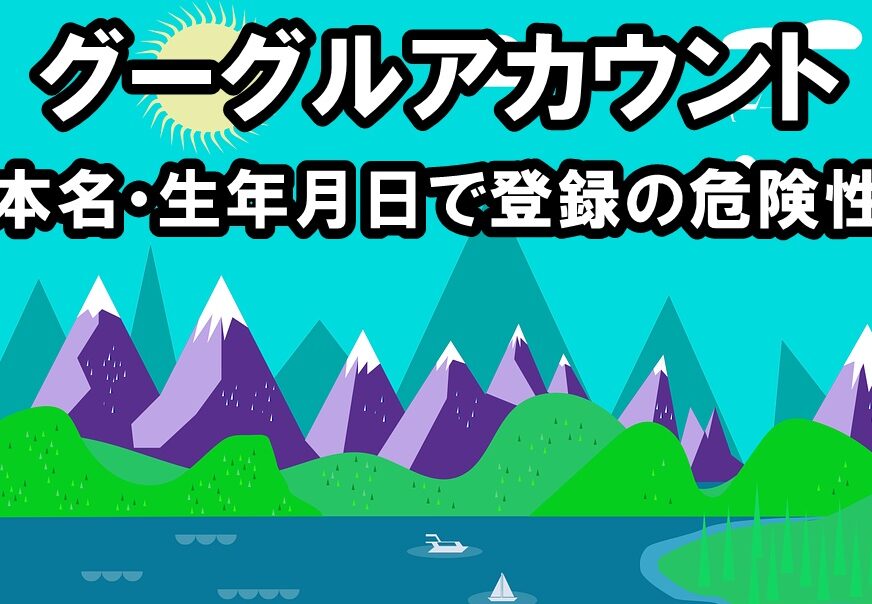 グーグルアカウント
本名・生年月日で登録の危険性